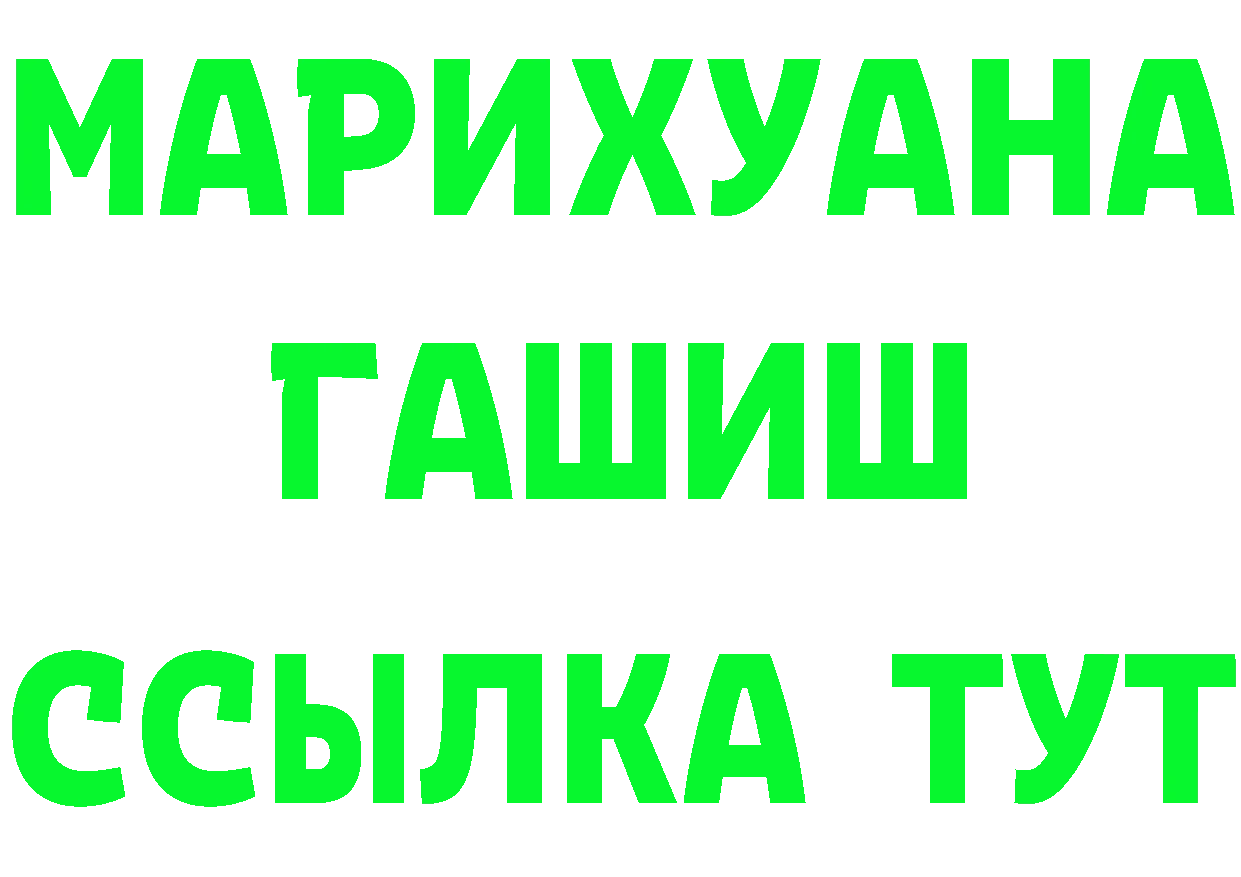 МАРИХУАНА
ГАШИШ
ССЫЛКА ТУТ